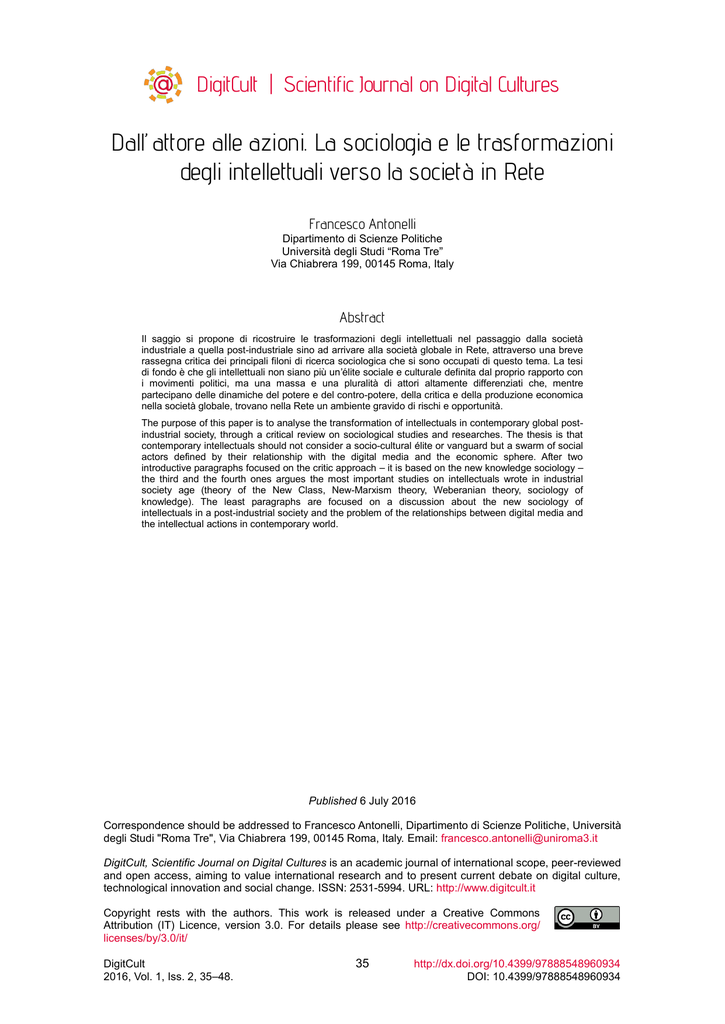 DigitCult | Scientific Journal on Digital Cultures

Dall'attore alle azioni. La sociologia e le trasformazioni degli intellettuali verso la società in Rete

Francesco Antonelli
Dipartimento di Scienze Politiche
Università degli Studi "Roma Tre"
Via Chiabrera 199, 00145 Roma, Italy

Abstract

Il saggio si propone di ricostruire le trasformazioni degli intellettuali nel passaggio dalla società industriale a quella post-industriale sino ad arrivare alla società globale in Rete, attraverso una breve rassegna critica dei principali filoni di ricerca sociologica che si sono occupati di questo tema. La tesi di fondo è che gli intellettuali non siano più un'élite sociale e culturale definita dal proprio rapporto con i movimenti politici, ma una massa e una pluralità di attori altamente differenziati che, mentre partecipano delle dinamiche del potere e del contro-potere, della critica e della produzione economica nella società globale, trovano nella Rete un ambiente gravido di rischi e opportunità.

The purpose of this paper is to analyse the transformation of intellectuals in contemporary global post-industrial society, through a critical review on sociological studies and researches. The thesis is that contemporary intellectuals should not consider a socio-cultural élite or vanguard but a swarm of social actors defined by their relationship with the digital media and the economic sphere. After two introductive paragraphs focused on the critic approach – it is based on the new knowledge sociology – the third and the fourth ones argues the most important studies on intellectuals wrote in industrial society age (theory of the New Class, New-Marxism theory, Weberanian theory, sociology of knowledge). The least paragraphs are focused on a discussion about the new sociology of intellectuals in a post-industrial society and the problem of the relationships between digital media and the intellectual actions in contemporary world.

Published 6 July 2016

Correspondence should be addressed to Francesco Antonelli, Dipartimento di Scienze Politiche, Università degli Studi "Roma Tre", Via Chiabrera 199, 00145 Roma, Italy. Email: francesco.antonelli@uniroma3.it

DigitCult, Scientific Journal on Digital Cultures is an academic journal of international scope, peer-reviewed and open access, aiming to value international research and to present current debate on digital culture, technological innovation and social change. ISSN: 2531-5994. URL: http://www.digitcult.it

Copyright rests with the authors. This work is released under a Creative Commons Attribution (IT) Licence, version 3.0. For details please see http://creativecommons.org/licenses/by/3.0/it/

cc BY

DigitCult
2016, Vol. 1, Iss. 2, 35–48.

35

http://dx.doi.org/10.4399/97888548960934
DOI: 10.4399/97888548960934